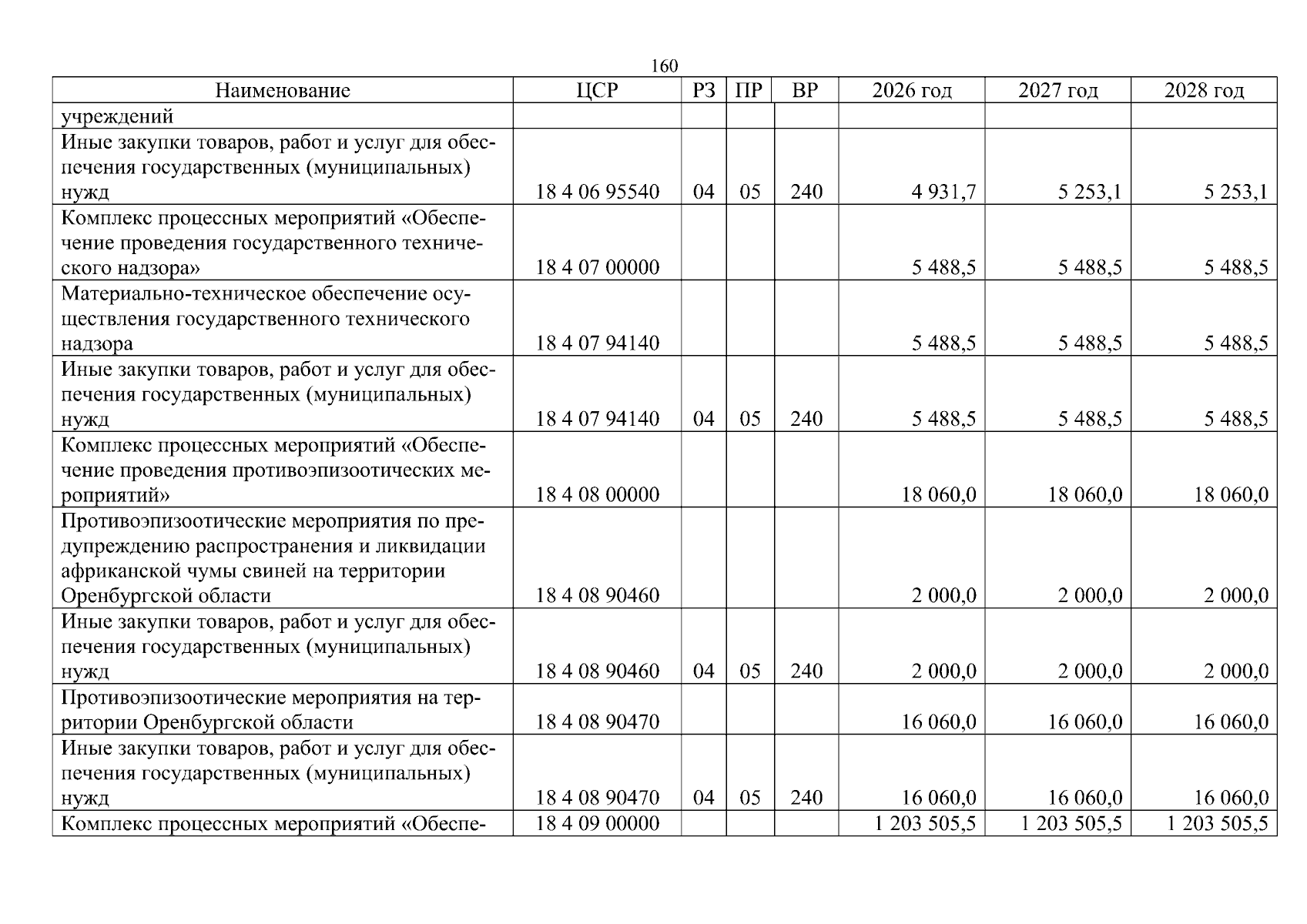 160

| Наименование | ЦСР | РЗ | ПР | ВР | 2026 год | 2027 год | 2028 год |
|---|---|---|---|---|---|---|---|
| учреждений | | | | | | | |
| Иные закупки товаров, работ и услуг для обеспечения государственных (муниципальных) нужд | 18 4 06 95540 | 04 | 05 | 240 | 4 931,7 | 5 253,1 | 5 253,1 |
| Комплекс процессных мероприятий «Обеспечение проведения государственного технического надзора» | 18 4 07 00000 | | | | 5 488,5 | 5 488,5 | 5 488,5 |
| Материально-техническое обеспечение осуществления государственного технического надзора | 18 4 07 94140 | | | | 5 488,5 | 5 488,5 | 5 488,5 |
| Иные закупки товаров, работ и услуг для обеспечения государственных (муниципальных) нужд | 18 4 07 94140 | 04 | 05 | 240 | 5 488,5 | 5 488,5 | 5 488,5 |
| Комплекс процессных мероприятий «Обеспечение проведения противоэпизоотических мероприятий» | 18 4 08 00000 | | | | 18 060,0 | 18 060,0 | 18 060,0 |
| Противоэпизоотические мероприятия по предупреждению распространения и ликвидации африканской чумы свиней на территории Оренбургской области | 18 4 08 90460 | | | | 2 000,0 | 2 000,0 | 2 000,0 |
| Иные закупки товаров, работ и услуг для обеспечения государственных (муниципальных) нужд | 18 4 08 90460 | 04 | 05 | 240 | 2 000,0 | 2 000,0 | 2 000,0 |
| Противоэпизоотические мероприятия на территории Оренбургской области | 18 4 08 90470 | | | | 16 060,0 | 16 060,0 | 16 060,0 |
| Иные закупки товаров, работ и услуг для обеспечения государственных (муниципальных) нужд | 18 4 08 90470 | 04 | 05 | 240 | 16 060,0 | 16 060,0 | 16 060,0 |
| Комплекс процессных мероприятий «Обеспе- | 18 4 09 00000 | | | | 1 203 505,5 | 1 203 505,5 | 1 203 505,5 |